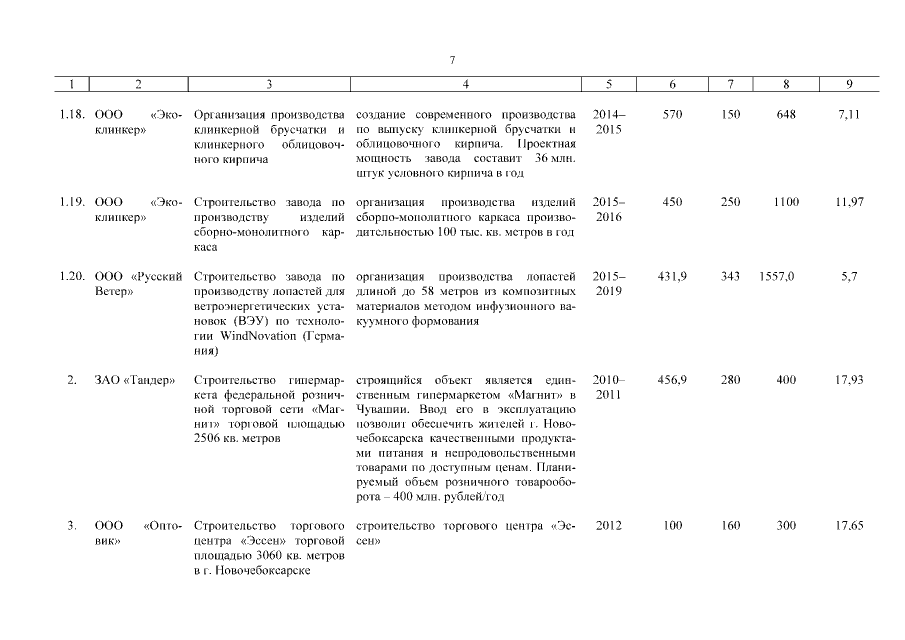 7

| 1 | 2 | 3 | 4 | 5 | 6 | 7 | 8 | 9 |
|---|---|---|---|---|---|---|---|---|
| 1.18. | ООО «Экоклинкер» | Организация производства клинкерной брусчатки и клинкерного облицовочного кирпича | создание современного производства по выпуску клинкерной брусчатки и облицовочного кирпича. Проектная мощность завода составит 36 млн. штук условного кирпича в год | 2014–2015 | 570 | 150 | 648 | 7,11 |
| 1.19. | ООО «Экоклинкер» | Строительство завода по производству изделий сборно-монолитного каркаса | организация производства изделий сборно-монолитного каркаса производительностью 100 тыс. кв. метров в год | 2015–2016 | 450 | 250 | 1100 | 11,97 |
| 1.20. | ООО «Русский Ветер» | Строительство завода по производству лопастей для ветроэнергетических установок (ВЭУ) по технологии WindNovation (Германия) | организация производства лопастей длиной до 58 метров из композитных материалов методом инфузионного вакуумного формования | 2015–2019 | 431,9 | 343 | 1557,0 | 5,7 |
| 2. | ЗАО «Тандер» | Строительство гипермаркета федеральной розничной торговой сети «Магнит» торговой площадью 2506 кв. метров | строящийся объект является единственным гипермаркетом «Магнит» в Чувашии. Ввод его в эксплуатацию позволит обеспечить жителей г. Новочебоксарска качественными продуктами питания и непродовольственными товарами по доступным ценам. Планируемый объем розничного товарооборота – 400 млн. рублей/год | 2010–2011 | 456,9 | 280 | 400 | 17,93 |
| 3. | ООО «Оптовик» | Строительство торгового центра «Эссен» торговой площадью 3060 кв. метров в г. Новочебоксарске | строительство торгового центра «Эссен» | 2012 | 100 | 160 | 300 | 17,65 |